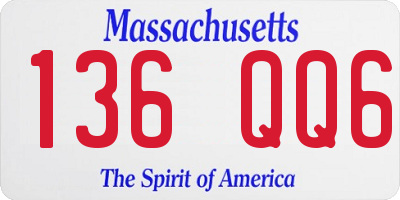 Massachusetts

136 QQ6

The Spirit of America